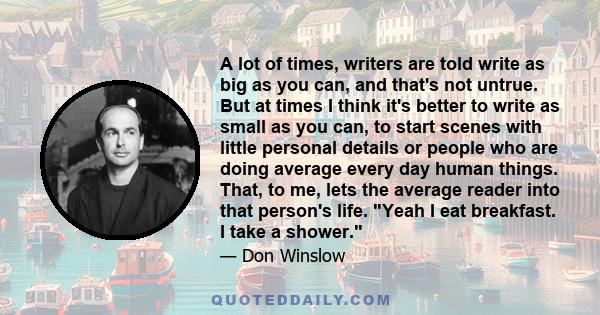 A lot of times, writers are told write as big as you can, and that's not untrue. But at times I think it's better to write as small as you can, to start scenes with little personal details or people who are doing average every day human things. That, to me, lets the average reader into that person's life. "Yeah I eat breakfast. I take a shower."

— Don Winslow

QUOTEDDAILY.COM